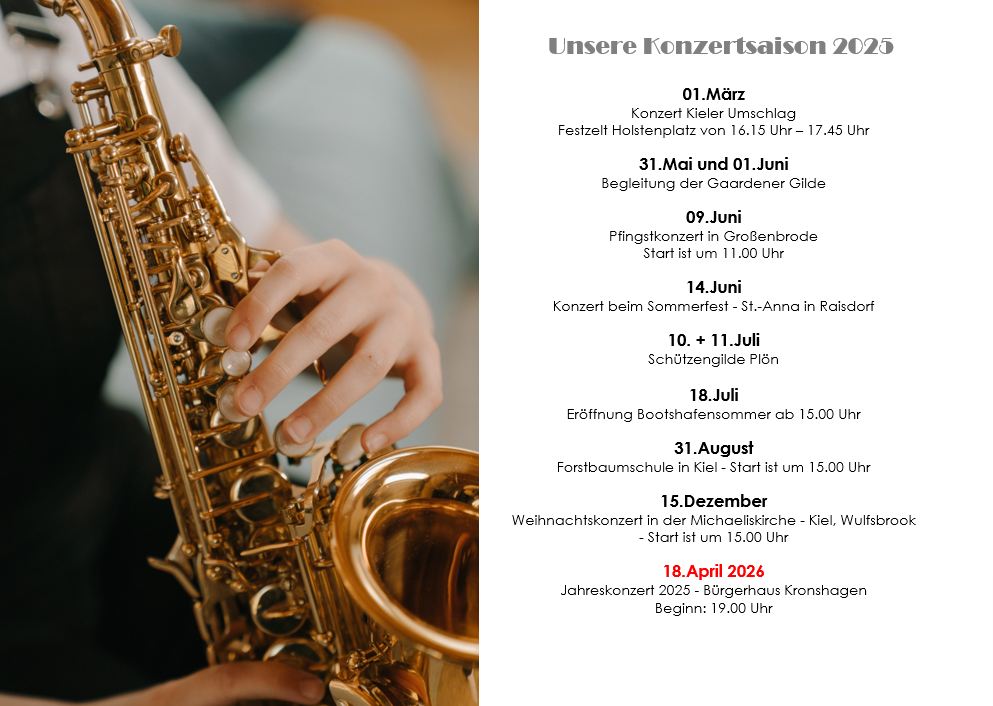 Unsere Konzertsaison 2025

01.März
Konzert Kieler Umschlag
Festzelt Holstenplatz von 16.15 Uhr – 17.45 Uhr

31.Mai und 01.Juni
Begleitung der Gaardener Gilde

09.Juni
Pfingstkonzert in Großenbrode
Start ist um 11.00 Uhr

14.Juni
Konzert beim Sommerfest - St.-Anna in Raisdorf

10. + 11.Juli
Schützengilde Plön

18.Juli
Eröffnung Bootshafensommer ab 15.00 Uhr

31.August
Forstbaumschule in Kiel - Start ist um 15.00 Uhr

15.Dezember
Weihnachtskonzert in der Michaeliskirche - Kiel, Wulfsbrook - Start ist um 15.00 Uhr

18.April 2026
Jahreskonzert 2025 - Bürgerhaus Kronshagen
Beginn: 19.00 Uhr